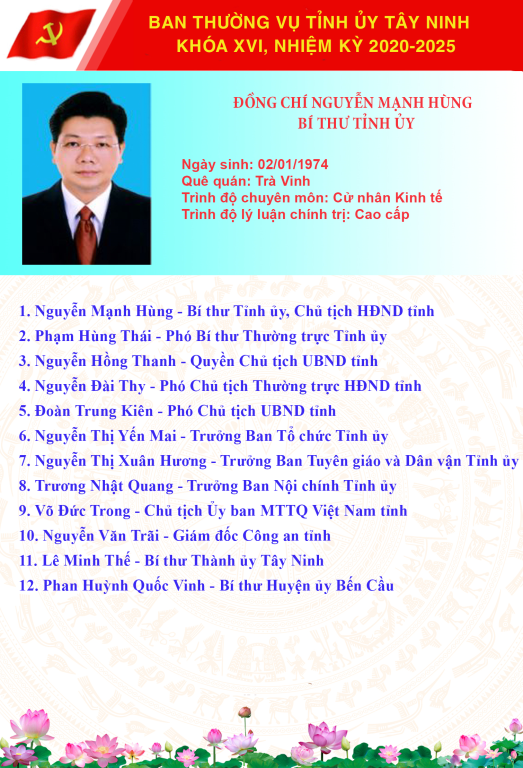 BAN THƯỜNG VỤ TỈNH ỦY TÂY NINH
KHÓA XVI, NHIỆM KỲ 2020-2025

ĐỒNG CHÍ NGUYỄN MẠNH HÙNG
BÍ THƯ TỈNH ỦY

Ngày sinh: 02/01/1974
Quê quán: Trà Vinh
Trình độ chuyên môn: Cử nhân Kinh tế
Trình độ lý luận chính trị: Cao cấp

1. Nguyễn Mạnh Hùng - Bí thư Tỉnh ủy, Chủ tịch HĐND tỉnh
2. Phạm Hùng Thái - Phó Bí thư Thường trực Tỉnh ủy
3. Nguyễn Hồng Thanh - Quyền Chủ tịch UBND tỉnh
4. Nguyễn Đài Thy - Phó Chủ tịch Thường trực HĐND tỉnh
5. Đoàn Trung Kiên - Phó Chủ tịch UBND tỉnh
6. Nguyễn Thị Yến Mai - Trưởng Ban Tổ chức Tỉnh ủy
7. Nguyễn Thị Xuân Hương - Trưởng Ban Tuyên giáo và Dân vận Tỉnh ủy
8. Trương Nhật Quang - Trưởng Ban Nội chính Tỉnh ủy
9. Võ Đức Trong - Chủ tịch Ủy ban MTTQ Việt Nam tỉnh
10. Nguyễn Văn Trãi - Giám đốc Công an tỉnh
11. Lê Minh Thế - Bí thư Thành ủy Tây Ninh
12. Phan Huỳnh Quốc Vinh - Bí thư Huyện ủy Bến Cầu